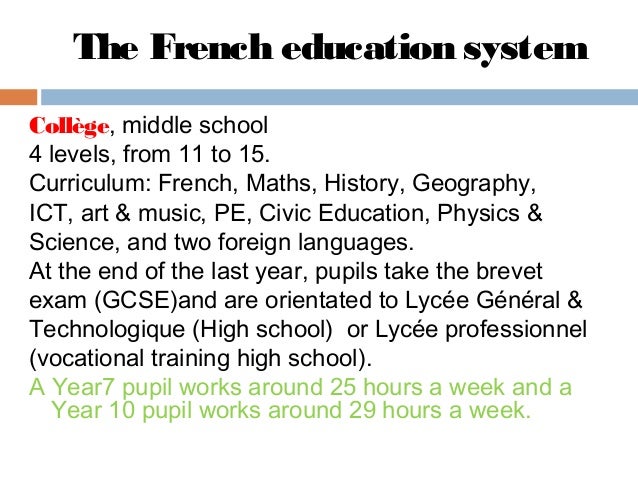 The French education system

Collège, middle school
4 levels, from 11 to 15.
Curriculum: French, Maths, History, Geography, ICT, art & music, PE, Civic Education, Physics & Science, and two foreign languages.
At the end of the last year, pupils take the brevet exam (GCSE)and are orientated to Lycée Général & Technologique (High school) or Lycée professionnel (vocational training high school).
A Year7 pupil works around 25 hours a week and a Year 10 pupil works around 29 hours a week.